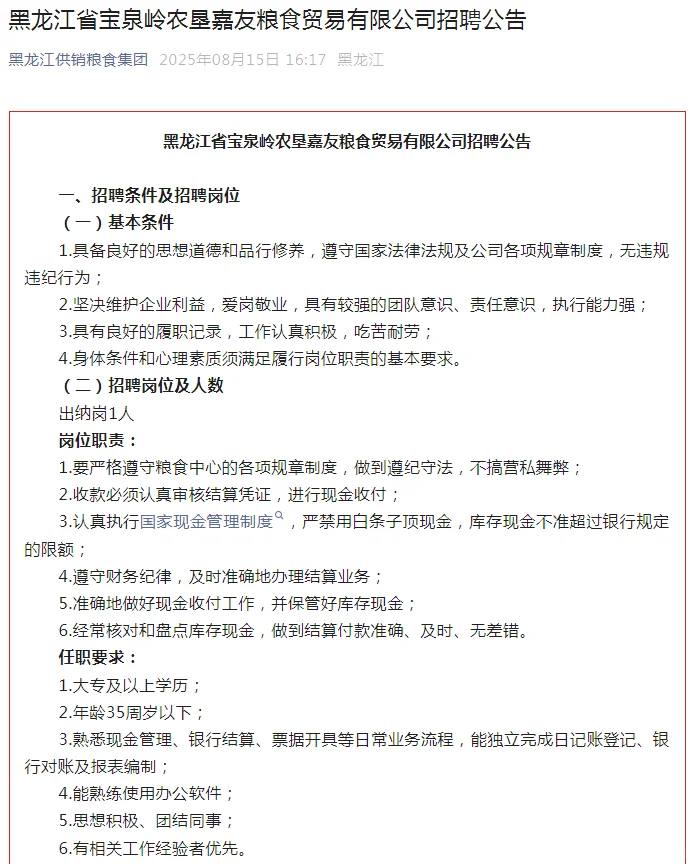 黑龙江省宝泉岭农垦嘉友粮食贸易有限公司招聘公告

黑龙江供销粮食集团 2025年08月15日 16:17 黑龙江

黑龙江省宝泉岭农垦嘉友粮食贸易有限公司招聘公告

一、招聘条件及招聘岗位

（一）基本条件

1.具备良好的思想道德和品行修养，遵守国家法律法规及公司各项规章制度，无违规违纪行为；

2.坚决维护企业利益，爱岗敬业，具有较强的团队意识、责任意识，执行能力强；

3.具有良好的履职记录，工作认真积极，吃苦耐劳；

4.身体条件和心理素质须满足履行岗位职责的基本要求。

（二）招聘岗位及人数

出纳岗1人

岗位职责：

1.要严格遵守粮食中心的各项规章制度，做到遵纪守法，不搞营私舞弊；

2.收款必须认真审核结算凭证，进行现金收付；

3.认真执行国家现金管理制度，严禁用白条子顶现金，库存现金不准超过银行规定的限额；

4.遵守财务纪律，及时准确地办理结算业务；

5.准确地做好现金收付工作，并保管好库存现金；

6.经常核对和盘点库存现金，做到结算付款准确、及时、无差错。

任职要求：

1.大专及以上学历；

2.年龄35周岁以下；

3.熟悉现金管理、银行结算、票据开具等日常业务流程，能独立完成日记账登记、银行对账及报表编制；

4.能熟练使用办公软件；

5.思想积极、团结同事；

6.有相关工作经验者优先。